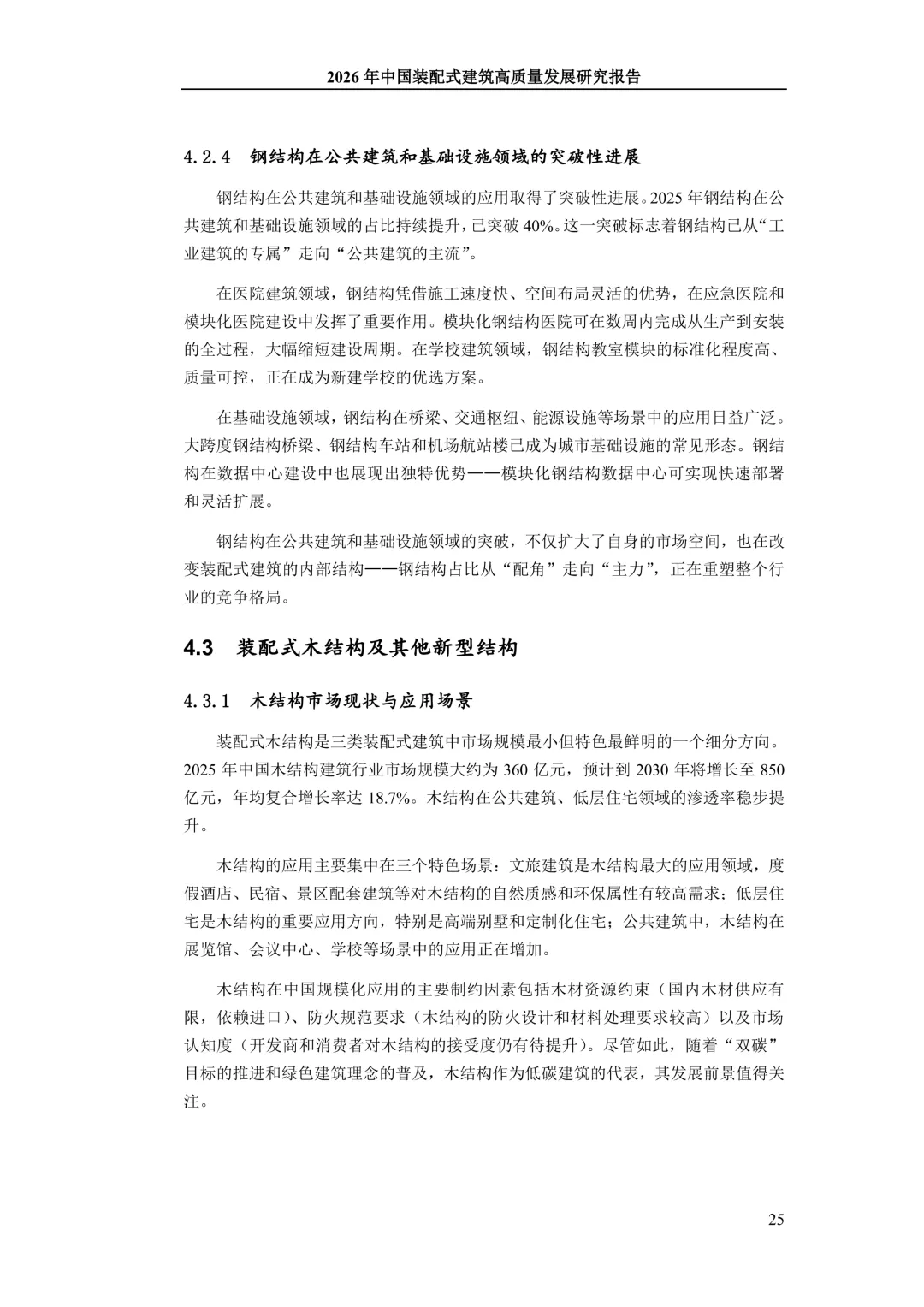 2026 年中国装配式建筑高质量发展研究报告

4.2.4 钢结构在公共建筑和基础设施领域的突破性进展

钢结构在公共建筑和基础设施领域的应用取得了突破性进展。2025 年钢结构在公共建筑和基础设施领域的占比持续提升，已突破 40%。这一突破标志着钢结构已从“工业建筑的专属”走向“公共建筑的主流”。

在医院建筑领域，钢结构凭借施工速度快、空间布局灵活的优势，在应急医院和模块化医院建设中发挥了重要作用。模块化钢结构医院可在数周内完成从生产到安装的全过程，大幅缩短建设周期。在学校建筑领域，钢结构教室模块的标准化程度高、质量可控，正在成为新建学校的优选方案。

在基础设施领域，钢结构在桥梁、交通枢纽、能源设施等场景中的应用日益广泛。大跨度钢结构桥梁、钢结构车站和机场航站楼已成为城市基础设施的常见形态。钢结构在数据中心建设中也展现出独特优势——模块化钢结构数据中心可实现快速部署和灵活扩展。

钢结构在公共建筑和基础设施领域的突破，不仅扩大了自身的市场空间，也在改变装配式建筑的内部结构——钢结构占比从“配角”走向“主力”，正在重塑整个行业的竞争格局。

4.3 装配式木结构及其他新型结构

4.3.1 木结构市场现状与应用场景

装配式木结构是三类装配式建筑中市场规模最小但特色最鲜明的一个细分方向。2025 年中国木结构建筑行业市场规模大约为 360 亿元，预计到 2030 年将增长至 850 亿元，年均复合增长率达 18.7%。木结构在公共建筑、低层住宅领域的渗透率稳步提升。

木结构的应用主要集中在三个特色场景：文旅建筑是木结构最大的应用领域，度假酒店、民宿、景区配套建筑等对木结构的自然质感和环保属性有较高需求；低层住宅是木结构的重要应用方向，特别是高端别墅和定制化住宅；公共建筑中，木结构在展览馆、会议中心、学校等场景中的应用正在增加。

木结构在中国规模化应用的主要制约因素包括木材资源约束（国内木材供应有限，依赖进口）、防火规范要求（木结构的防火设计和材料处理要求较高）以及市场认知度（开发商和消费者对木结构的接受度仍有待提升）。尽管如此，随着“双碳”目标的推进和绿色建筑理念的普及，木结构作为低碳建筑的代表，其发展前景值得关注。

25